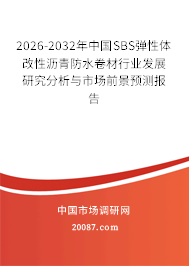 2026-2032年中国SBS弹性体改性沥青防水卷材行业发展研究分析与市场前景预测报告

中国市场调研网

20087.com